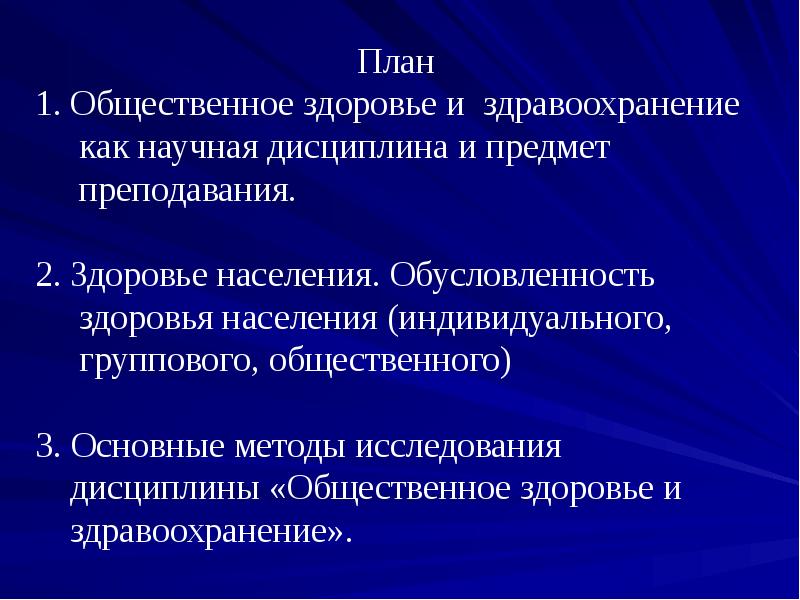 План

1. Общественное здоровье и здравоохранение как научная дисциплина и предмет преподавания.

2. Здоровье населения. Обусловленность здоровья населения (индивидуального, группового, общественного)

3. Основные методы исследования дисциплины «Общественное здоровье и здравоохранение».